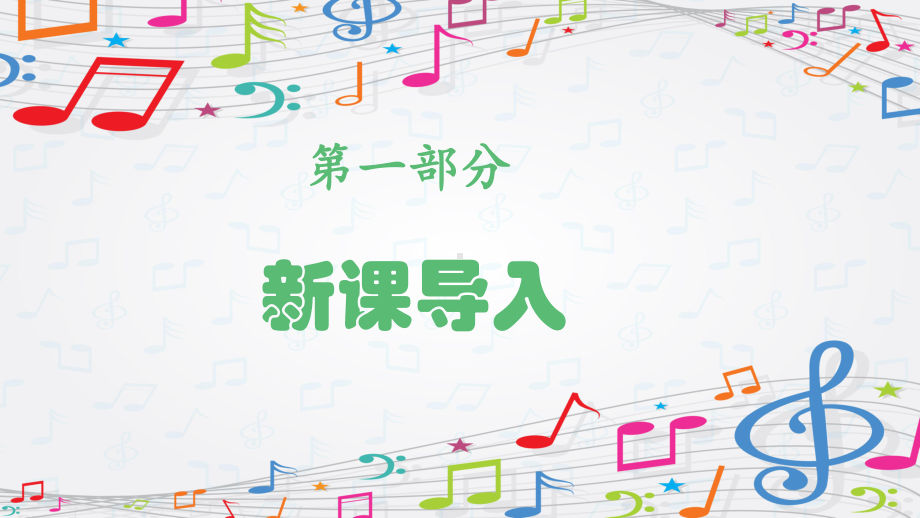 第一部分

新课导入